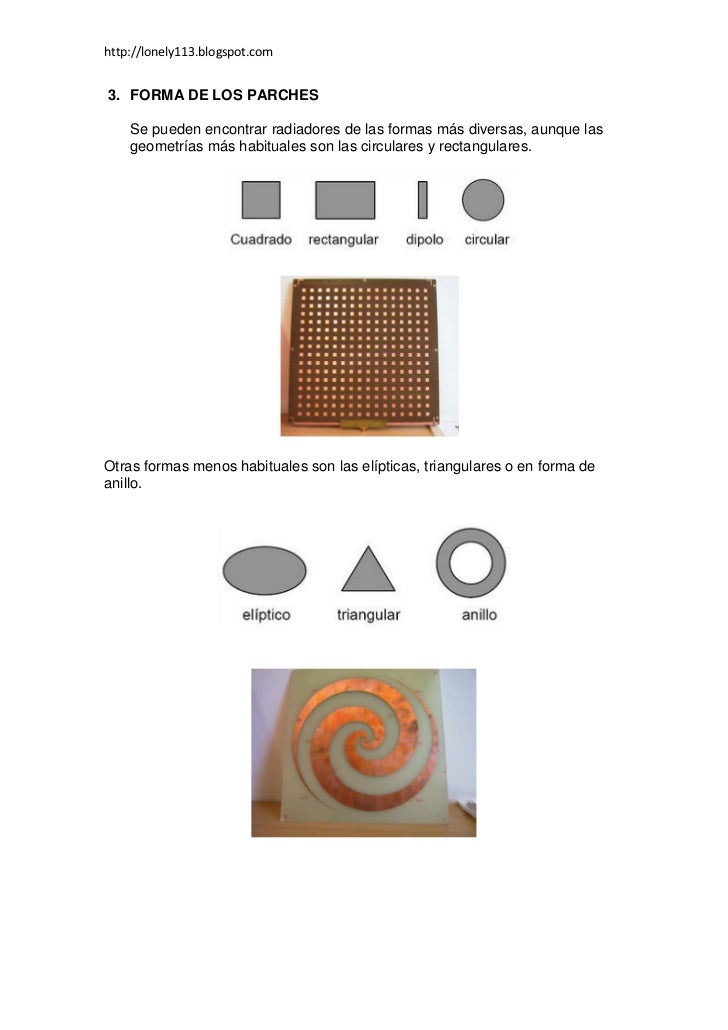 http://lonely113.blogspot.com

3. FORMA DE LOS PARCHES

Se pueden encontrar radiadores de las formas más diversas, aunque las geometrías más habituales son las circulares y rectangulares.

Cuadrado rectangular dipolo circular

Otras formas menos habituales son las elípticas, triangulares o en forma de anillo.

elíptico triangular anillo